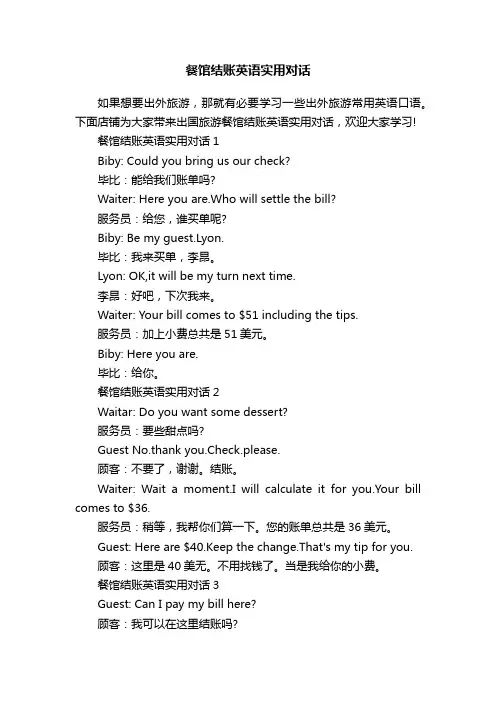 餐馆结账英语实用对话

如果想要出外旅游，那就有必要学习一些出外旅游常用英语口语。下面店铺为大家带来出国旅游餐馆结账英语实用对话，欢迎大家学习!

餐馆结账英语实用对话 1

Biby: Could you bring us our check?

毕比：能给我们账单吗?

Waiter: Here you are.Who will settle the bill?

服务员：给您，谁买单呢?

Biby: Be my guest.Lyon.

毕比：我来买单，李昂。

Lyon: OK,it will be my turn next time.

李昂：好吧，下次我来。

Waiter: Your bill comes to \$51 including the tips.

服务员：加上小费总共是 51 美元。

Biby: Here you are.

毕比：给你。

餐馆结账英语实用对话 2

Waitar: Do you want some dessert?

服务员：要些甜点吗?

Guest No.thank you.Check.please.

顾客：不要了，谢谢。结账。

Waiter: Wait a moment.I will calculate it for you.Your bill comes to \$36.

服务员：稍等，我帮你们算一下。您的账单总共是 36 美元。

Guest: Here are \$40.Keep the change.That's my tip for you.

顾客：这里是 40 美元。不用找钱了。当是我给你的小费。

餐馆结账英语实用对话 3

Guest: Can I pay my bill here?

顾客：我可以在这里结账吗?